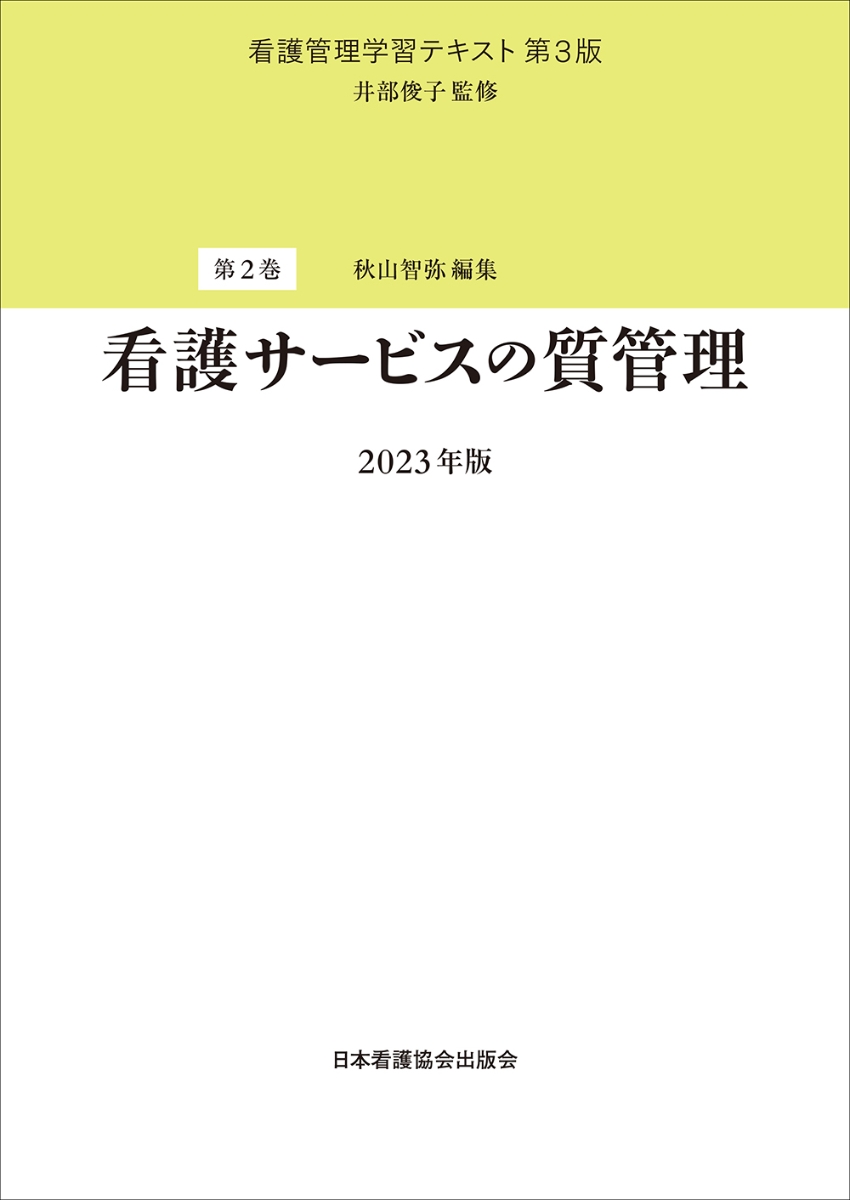 看護管理学習テキスト 第3版
井部俊子 監修

第2巻　秋山智弥 編集

看護サービスの質管理

2023年版

日本看護協会出版会